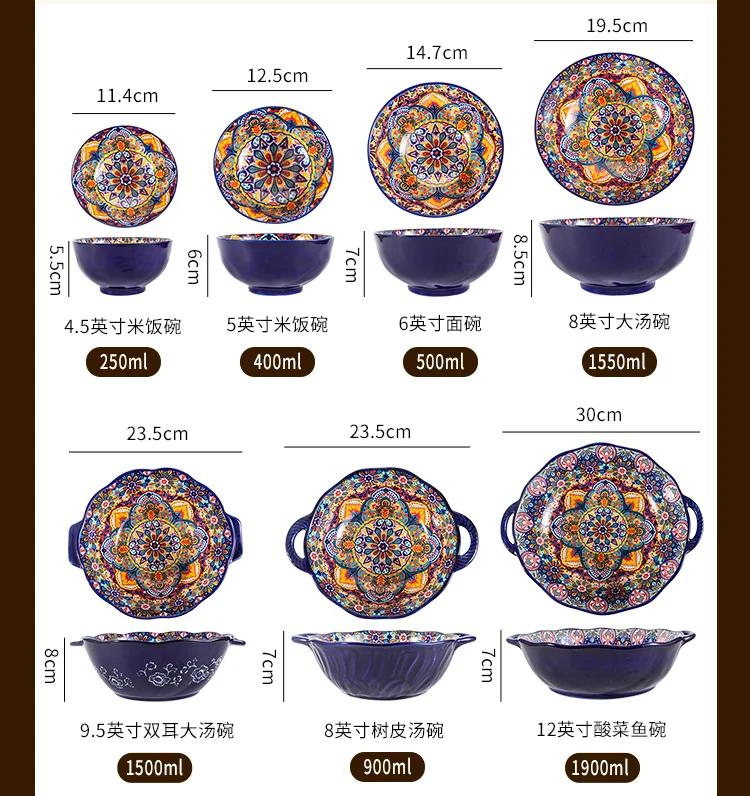 11.4cm

5.5cm

4.5英寸米饭碗

250ml

12.5cm

6cm

5英寸米饭碗

400ml

14.7cm

7cm

6英寸面碗

500ml

19.5cm

8.5cm

8英寸大汤碗

1550ml

23.5cm

8cm

9.5英寸双耳大汤碗

1500ml

23.5cm

7cm

8英寸树皮汤碗

900ml

30cm

7cm

12英寸酸菜鱼碗

1900ml